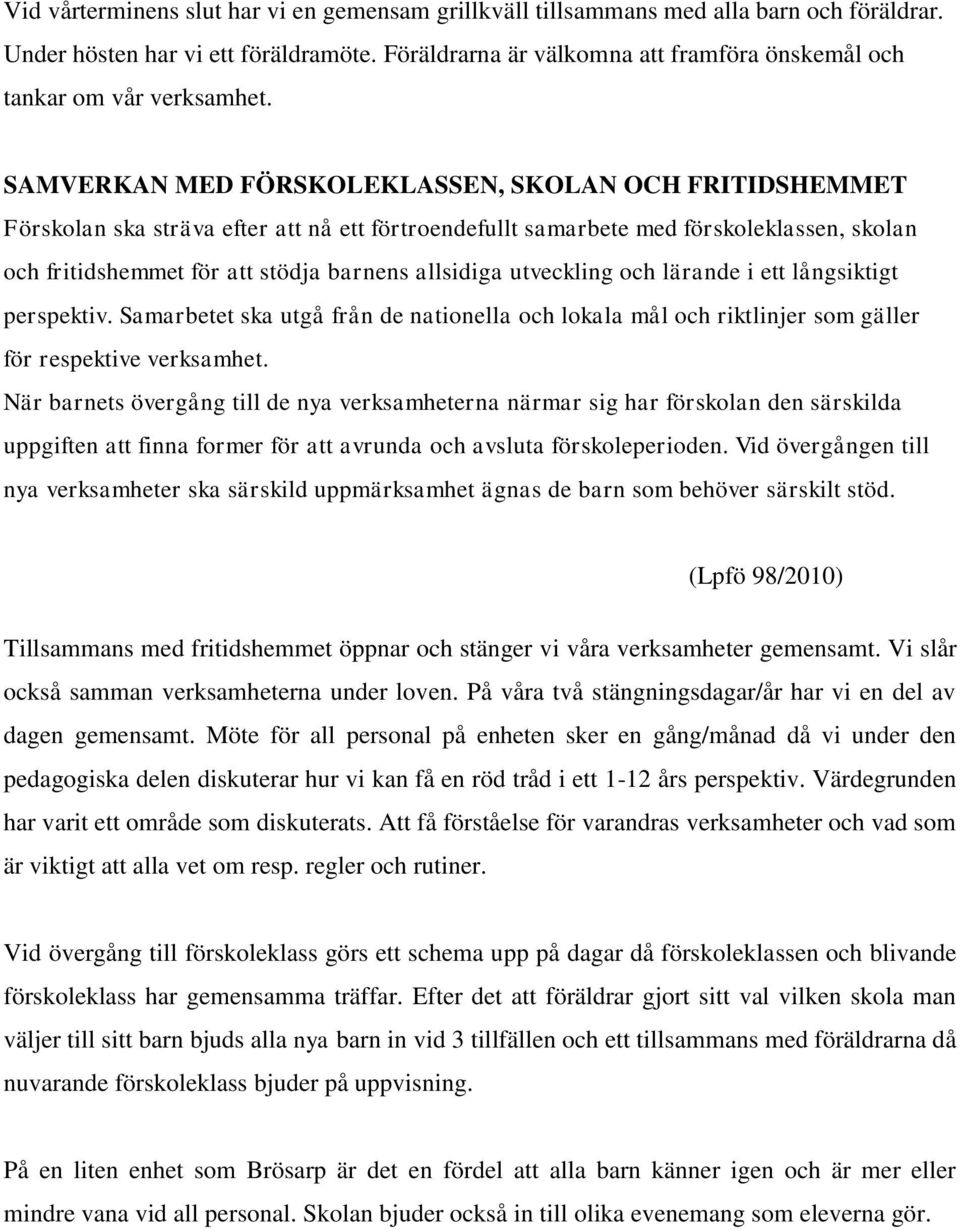 Vid vårterminens slut har vi en gemensam grillkväll tillsammans med alla barn och föräldrar. Under hösten har vi ett föräldramöte. Föräldrarna är välkomna att framföra önskemål och tankar om vår verksamhet.

SAMVERKAN MED FÖRSKOLEKLASSEN, SKOLAN OCH FRITIDSHEMMET
Förskolan ska sträva efter att nå ett förtroendefullt samarbete med förskoleklassen, skolan och fritidshemmet för att stödja barnens allsidiga utveckling och lärande i ett långsiktigt perspektiv. Samarbetet ska utgå från de nationella och lokala mål och riktlinjer som gäller för respektive verksamhet.
När barnets övergång till de nya verksamheterna närmar sig har förskolan den särskilda uppgiften att finna former för att avrunda och avsluta förskoleperioden. Vid övergången till nya verksamheter ska särskild uppmärksamhet ägnas de barn som behöver särskilt stöd.

(Lpfö 98/2010)

Tillsammans med fritidshemmet öppnar och stänger vi våra verksamheter gemensamt. Vi slår också samman verksamheterna under loven. På våra två stängningsdagar/år har vi en del av dagen gemensamt. Möte för all personal på enheten sker en gång/månad då vi under den pedagogiska delen diskuterar hur vi kan få en röd tråd i ett 1-12 års perspektiv. Värdegrunden har varit ett område som diskuterats. Att få förståelse för varandras verksamheter och vad som är viktigt att alla vet om resp. regler och rutiner.

Vid övergång till förskoleklass görs ett schema upp på dagar då förskoleklassen och blivande förskoleklass har gemensamma träffar. Efter det att föräldrar gjort sitt val vilken skola man väljer till sitt barn bjuds alla nya barn in vid 3 tillfällen och ett tillsammans med föräldrarna då nuvarande förskoleklass bjuder på uppvisning.

På en liten enhet som Brösarp är det en fördel att alla barn känner igen och är mer eller mindre vana vid all personal. Skolan bjuder också in till olika evenemang som eleverna gör.